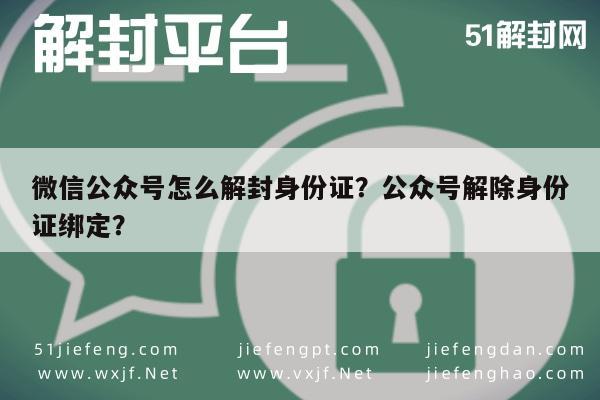 解封平台

51解封网

微信公众号怎么解封身份证？公众号解除身份证绑定？

51jiefeng.com
www.wxjf.Net

jiefengpt.com
www.vxjf.Net

jiefengdan.com
jiefenghao.com